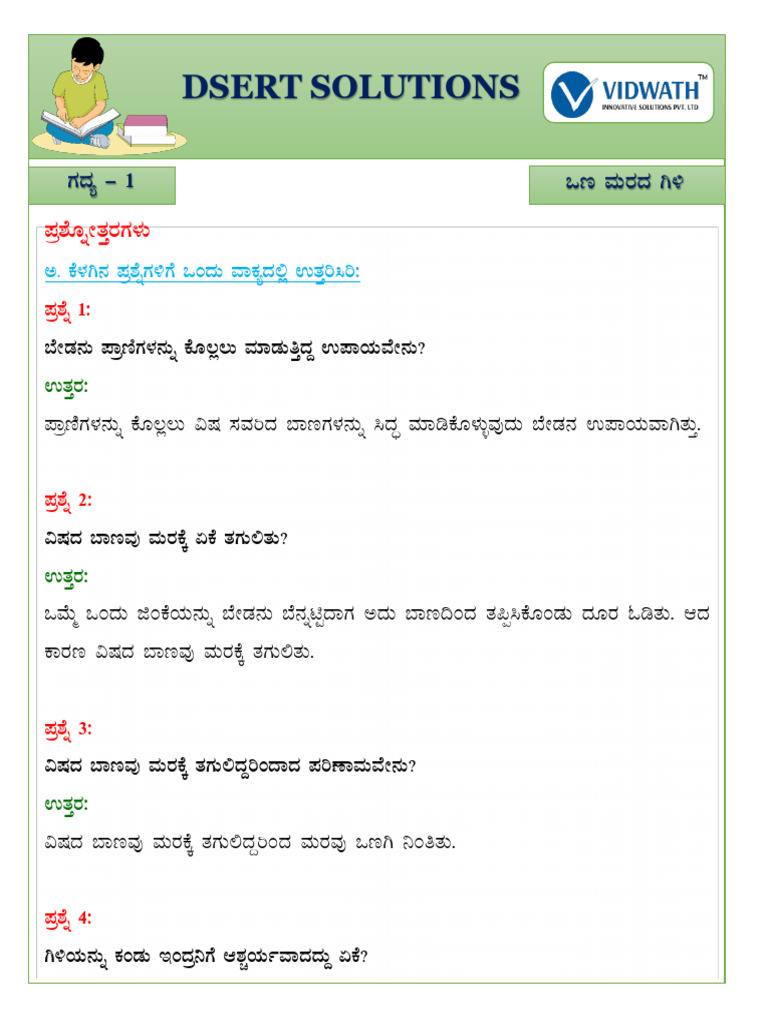 DSERT SOLUTIONS

VIDWATH™ INNOVATIVE SOLUTIONS PVT. LTD

ಗದ್ಯ – 1

ಒಣ ಮರದ ಗಿಳಿ

ಪ್ರಶ್ನೋತ್ತರಗಳು

ಅ. ಕೆಳಗಿನ ಪ್ರಶ್ನೆಗಳಿಗೆ ಒಂದು ವಾಕ್ಯದಲ್ಲಿ ಉತ್ತರಿಸಿರಿ:

ಪ್ರಶ್ನೆ 1:

ಬೇಡನು ಪ್ರಾಣಿಗಳನ್ನು ಕೊಲ್ಲಲು ಮಾಡುತ್ತಿದ್ದ ಉಪಾಯವೇನು?

ಉತ್ತರ:

ಪ್ರಾಣಿಗಳನ್ನು ಕೊಲ್ಲಲು ವಿಷ ಸವರಿದ ಬಾಣಗಳನ್ನು ಸಿದ್ಧ ಮಾಡಿಕೊಳ್ಳುವುದು ಬೇಡನ ಉಪಾಯವಾಗಿತ್ತು.

ಪ್ರಶ್ನೆ 2:

ವಿಷದ ಬಾಣವು ಮರಕ್ಕೆ ಏಕೆ ತಗುಲಿತು?

ಉತ್ತರ:

ಒಮ್ಮೆ ಒಂದು ಜಿಂಕೆಯನ್ನು ಬೇಡನು ಬೆನ್ನಟ್ಟಿದಾಗ ಅದು ಬಾಣದಿಂದ ತಪ್ಪಿಸಿಕೊಂಡು ದೂರ ಓಡಿತು. ಆದ ಕಾರಣ ವಿಷದ ಬಾಣವು ಮರಕ್ಕೆ ತಗುಲಿತು.

ಪ್ರಶ್ನೆ 3:

ವಿಷದ ಬಾಣವು ಮರಕ್ಕೆ ತಗುಲಿದ್ದರಿಂದಾದ ಪರಿಣಾಮವೇನು?

ಉತ್ತರ:

ವಿಷದ ಬಾಣವು ಮರಕ್ಕೆ ತಗುಲಿದ್ದರಿಂದ ಮರವು ಒಣಗಿ ನಿಂತಿತು.

ಪ್ರಶ್ನೆ 4:

ಗಿಳಿಯನ್ನು ಕಂಡು ಇಂದ್ರನಿಗೆ ಆಶ್ಚರ್ಯವಾದದ್ದು ಏಕೆ?